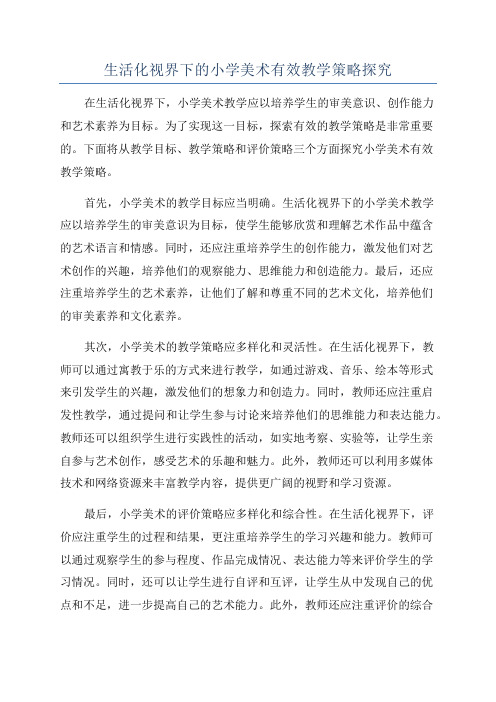 生活化视界下的小学美术有效教学策略探究

在生活化视界下，小学美术教学应以培养学生的审美意识、创作能力和艺术素养为目标。为了实现这一目标，探索有效的教学策略是非常重要的。下面将从教学目标、教学策略和评价策略三个方面探究小学美术有效教学策略。

首先，小学美术的教学目标应当明确。生活化视界下的小学美术教学应以培养学生的审美意识为目标，使学生能够欣赏和理解艺术作品中蕴含的艺术语言和情感。同时，还应注重培养学生的创作能力，激发他们对艺术创作的兴趣，培养他们的观察能力、思维能力和创造能力。最后，还应注重培养学生的艺术素养，让他们了解和尊重不同的艺术文化，培养他们的审美素养和文化素养。

其次，小学美术的教学策略应多样化和灵活性。在生活化视界下，教师可以通过寓教于乐的方式来进行教学，如通过游戏、音乐、绘本等形式来引发学生的兴趣，激发他们的想象力和创造力。同时，教师还应注重启发性教学，通过提问和让学生参与讨论来培养他们的思维能力和表达能力。教师还可以组织学生进行实践性的活动，如实地考察、实验等，让学生亲自参与艺术创作，感受艺术的乐趣和魅力。此外，教师还可以利用多媒体技术和网络资源来丰富教学内容，提供更广阔的视野和学习资源。

最后，小学美术的评价策略应多样化和综合性。在生活化视界下，评价应注重学生的过程和结果，更注重培养学生的学习兴趣和能力。教师可以通过观察学生的参与程度、作品完成情况、表达能力等来评价学生的学习情况。同时，还可以让学生进行自评和互评，让学生从中发现自己的优点和不足，进一步提高自己的艺术能力。此外，教师还应注重评价的综合